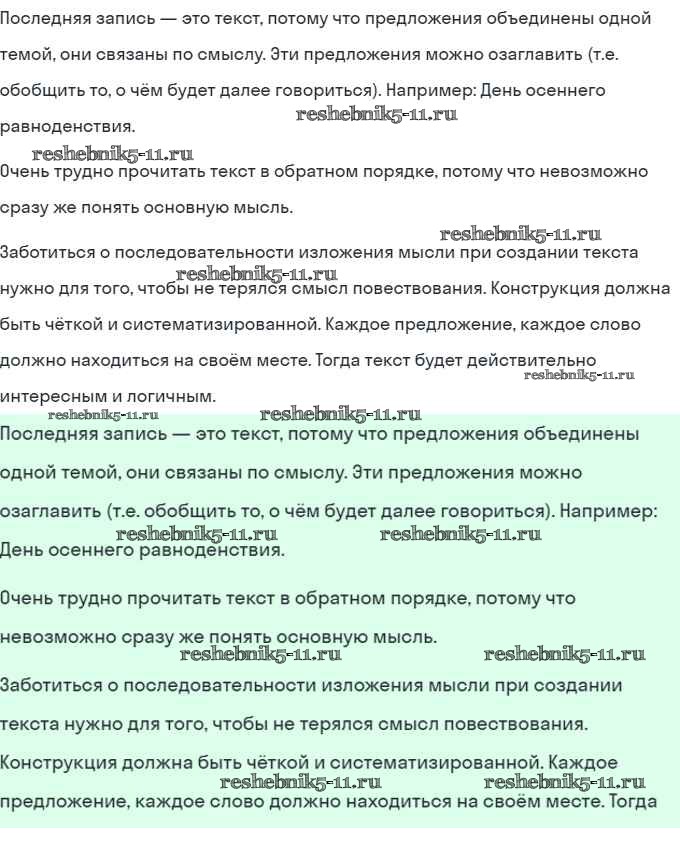 Последняя запись — это текст, потому что предложения объединены одной темой, они связаны по смыслу. Эти предложения можно озаглавить (т.е. обобщить то, о чём будет далее говориться). Например: День осеннего равноденствия.

reshebnik5-11.ru

reshebnik5-11.ru

Очень трудно прочитать текст в обратном порядке, потому что невозможно сразу же понять основную мысль.

reshebnik5-11.ru

Заботиться о последовательности изложения мысли при создании текста нужно для того, чтобы не терялся смысл повествования. Конструкция должна быть чёткой и систематизированной. Каждое предложение, каждое слово должно находиться на своём месте. Тогда текст будет действительно интересным и логичным.

reshebnik5-11.ru

reshebnik5-11.ru

reshebnik5-11.ru

reshebnik5-11.ru

Последняя запись — это текст, потому что предложения объединены одной темой, они связаны по смыслу. Эти предложения можно озаглавить (т.е. обобщить то, о чём будет далее говориться). Например: День осеннего равноденствия.

reshebnik5-11.ru

reshebnik5-11.ru

Очень трудно прочитать текст в обратном порядке, потому что невозможно сразу же понять основную мысль.

reshebnik5-11.ru

reshebnik5-11.ru

Заботиться о последовательности изложения мысли при создании текста нужно для того, чтобы не терялся смысл повествования.

Конструкция должна быть чёткой и систематизированной. Каждое предложение, каждое слово должно находиться на своём месте. Тогда

reshebnik5-11.ru

reshebnik5-11.ru